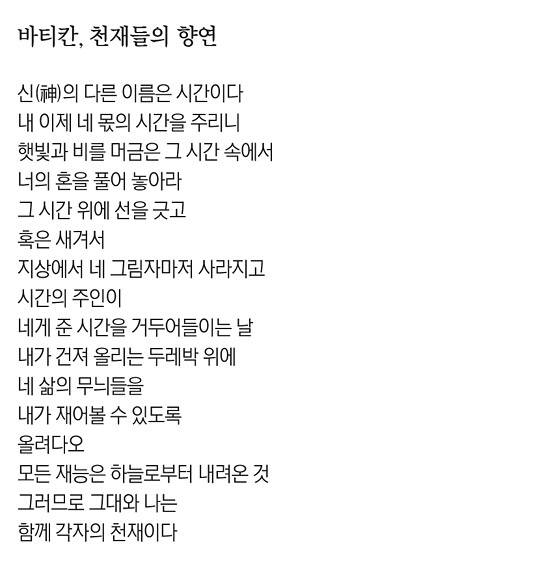 바티칸, 천재들의 향연

신(神)의 다른 이름은 시간이다
내 이제 네 몫의 시간을 주리니
햇빛과 비를 머금은 그 시간 속에서
너의 혼을 풀어 놓아라
그 시간 위에 선을 긋고
혹은 새겨서
지상에서 네 그림자마저 사라지고
시간의 주인이
네게 준 시간을 거두어들이는 날
내가 건져 올리는 두레박 위에
네 삶의 무늬들을
내가 재어볼 수 있도록
올려다오
모든 재능은 하늘로부터 내려온 것
그러므로 그대와 나는
함께 각자의 천재이다